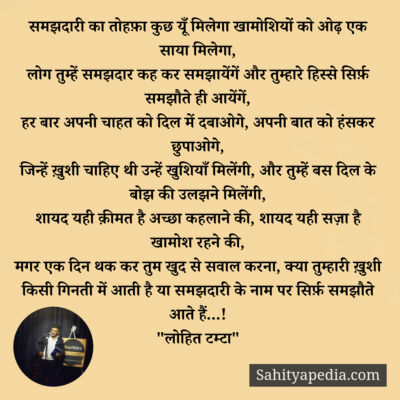 समझदारी का तोहफ़ा कुछ यूँ मिलेगा खामोशियों को ओढ़ एक साया मिलेगा,
लोग तुम्हें समझदार कह कर समझायेंगें और तुम्हारे हिस्से सिर्फ़ समझौते ही आयेंगें,
हर बार अपनी चाहत को दिल में दबाओगे, अपनी बात को हंसकर छुपाओगे,
जिन्हें ख़ुशी चाहिए थी उन्हें खुशियाँ मिलेंगी, और तुम्हें बस दिल के बोझ की उलझने मिलेंगी,
शायद यही क़ीमत है अच्छा कहलाने की, शायद यही सज़ा है खामोश रहने की,
मगर एक दिन थक कर तुम खुद से सवाल करना, क्या तुम्हारी ख़ुशी किसी गिनती में आती है या समझदारी के नाम पर सिर्फ़ समझौते आते हैं...!
"लोहित टम्टा"

Sahityapedia.com